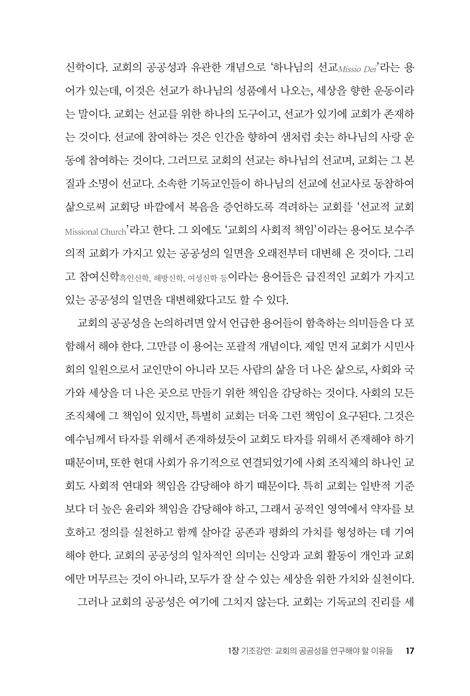 신학이다. 교회의 공공성과 유관한 개념으로 '하나님의 선교Missio Dei'라는 용어가 있는데, 이것은 선교가 하나님의 성품에서 나오는, 세상을 향한 운동이라는 말이다. 교회는 선교를 위한 하나의 도구이고, 선교가 있기에 교회가 존재하는 것이다. 선교에 참여하는 것은 인간을 향하여 샘처럼 솟는 하나님의 사랑 운동에 참여하는 것이다. 그러므로 교회의 선교는 하나님의 선교며, 교회는 그 본질과 소명이 선교다. 소속한 기독교인들이 하나님의 선교에 선교사로 동참하여 삶으로써 교회당 바깥에서 복음을 증언하도록 격려하는 교회를 '선교적 교회Missional Church'라고 한다. 그 외에도 '교회의 사회적 책임'이라는 용어도 보수주의적 교회가 가지고 있는 공공성의 일면을 오래전부터 대변해 온 것이다. 그리고 참여신학흑인신학, 해방신학, 여성신학 등이라는 용어들은 급진적인 교회가 가지고 있는 공공성의 일면을 대변해왔다고도 할 수 있다.

교회의 공공성을 논의하려면 앞서 언급한 용어들이 함축하는 의미들을 다 포함해서 해야 한다. 그만큼 이 용어는 포괄적 개념이다. 제일 먼저 교회가 시민사회의 일원으로서 교인만이 아니라 모든 사람의 삶을 더 나은 삶으로, 사회와 국가와 세상을 더 나은 곳으로 만들기 위한 책임을 감당하는 것이다. 사회의 모든 조직체에 그 책임이 있지만, 특별히 교회는 더욱 그런 책임이 요구된다. 그것은 예수님께서 타자를 위해서 존재하셨듯이 교회도 타자를 위해서 존재해야 하기 때문이며, 또한 현대 사회가 유기적으로 연결되었기에 사회 조직체의 하나인 교회도 사회적 연대와 책임을 감당해야 하기 때문이다. 특히 교회는 일반적 기준보다 더 높은 윤리와 책임을 감당해야 하고, 그래서 공적인 영역에서 약자를 보호하고 정의를 실천하고 함께 살아갈 공존과 평화의 가치를 형성하는 데 기여해야 한다. 교회의 공공성의 일차적인 의미는 신앙과 교회 활동이 개인과 교회에만 머무르는 것이 아니라, 모두가 잘 살 수 있는 세상을 위한 가치와 실천이다.

그러나 교회의 공공성은 여기에 그치지 않는다. 교회는 기독교의 진리를 세

1장 기조강연: 교회의 공공성을 연구해야 할 이유들 17